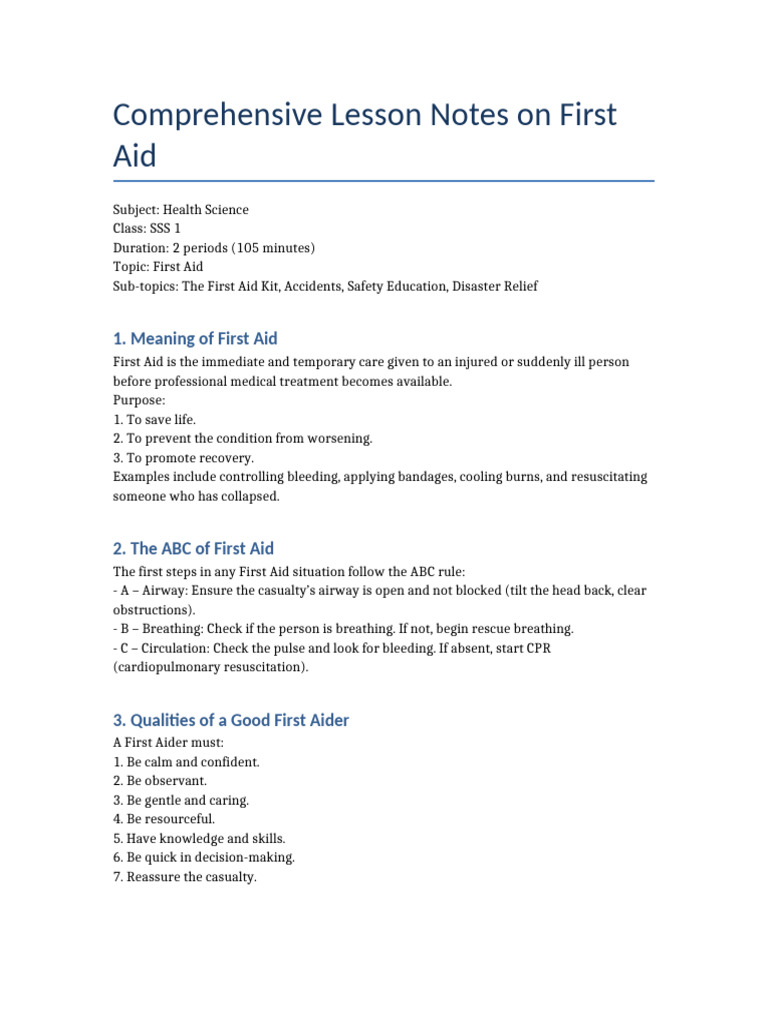 Comprehensive Lesson Notes on First Aid

Subject: Health Science
Class: SSS 1
Duration: 2 periods (105 minutes)
Topic: First Aid
Sub-topics: The First Aid Kit, Accidents, Safety Education, Disaster Relief

1. Meaning of First Aid

First Aid is the immediate and temporary care given to an injured or suddenly ill person before professional medical treatment becomes available.
Purpose:
1. To save life.
2. To prevent the condition from worsening.
3. To promote recovery.
Examples include controlling bleeding, applying bandages, cooling burns, and resuscitating someone who has collapsed.

2. The ABC of First Aid

The first steps in any First Aid situation follow the ABC rule:
- A – Airway: Ensure the casualty's airway is open and not blocked (tilt the head back, clear obstructions).
- B – Breathing: Check if the person is breathing. If not, begin rescue breathing.
- C – Circulation: Check the pulse and look for bleeding. If absent, start CPR (cardiopulmonary resuscitation).

3. Qualities of a Good First Aider

A First Aider must:
1. Be calm and confident.
2. Be observant.
3. Be gentle and caring.
4. Be resourceful.
5. Have knowledge and skills.
6. Be quick in decision-making.
7. Reassure the casualty.